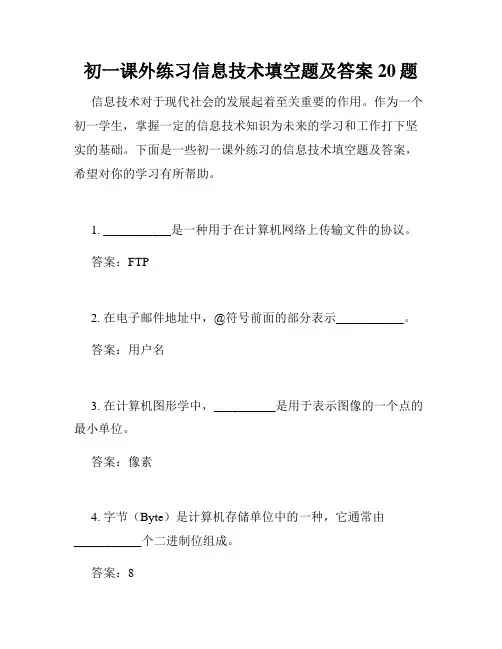 初一课外练习信息技术填空题及答案 20 题

信息技术对于现代社会的发展起着至关重要的作用。作为一个初一学生，掌握一定的信息技术知识为未来的学习和工作打下坚实的基础。下面是一些初一课外练习的信息技术填空题及答案，希望对你的学习有所帮助。

1. ___________是一种用于在计算机网络上传输文件的协议。

答案：FTP

2. 在电子邮件地址中，@符号前面的部分表示___________。

答案：用户名

3. 在计算机图形学中，__________是用于表示图像的一个点的最小单位。

答案：像素

4. 字节（Byte）是计算机存储单位中的一种，它通常由___________个二进制位组成。

答案：8